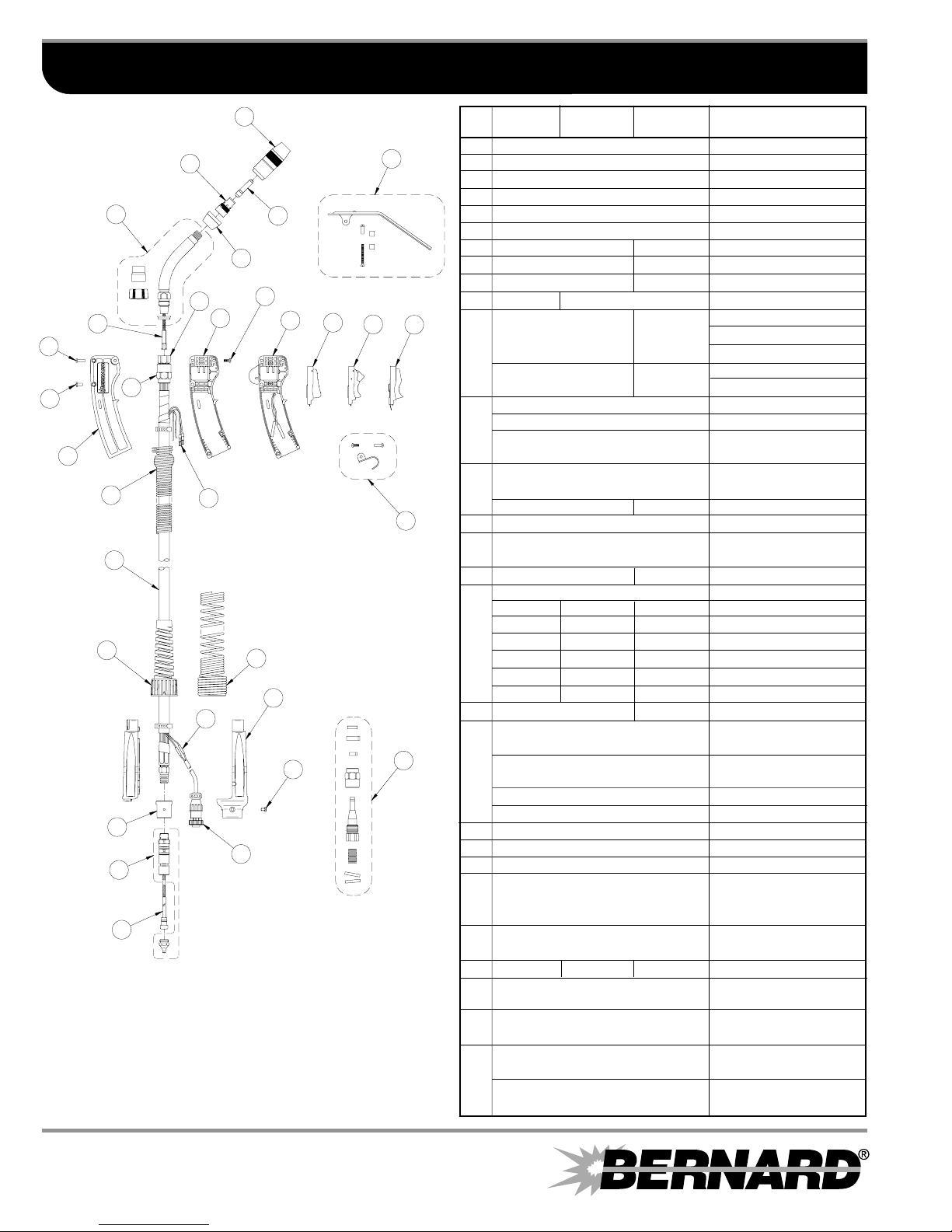 BERNARD®